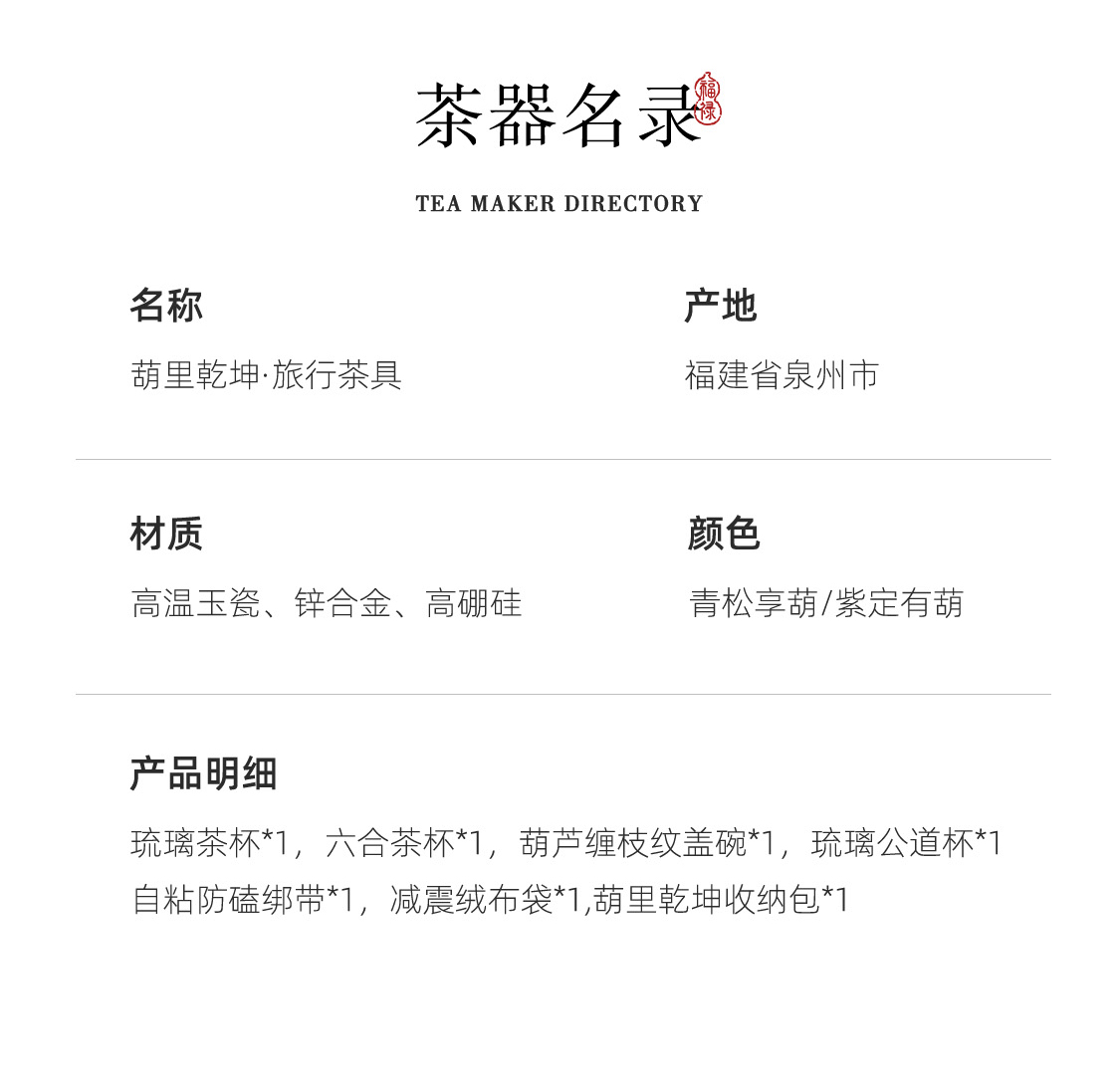 茶器名录 福禄

TEA MAKER DIRECTORY

名称

葫里乾坤·旅行茶具

产地

福建省泉州市

材质

高温玉瓷、锌合金、高硼硅

颜色

青松享葫/紫定有葫

产品明细

琉璃茶杯*1，六合茶杯*1，葫芦缠枝纹盖碗*1，琉璃公道杯*1 自粘防磕绑带*1，减震绒布袋*1,葫里乾坤收纳包*1